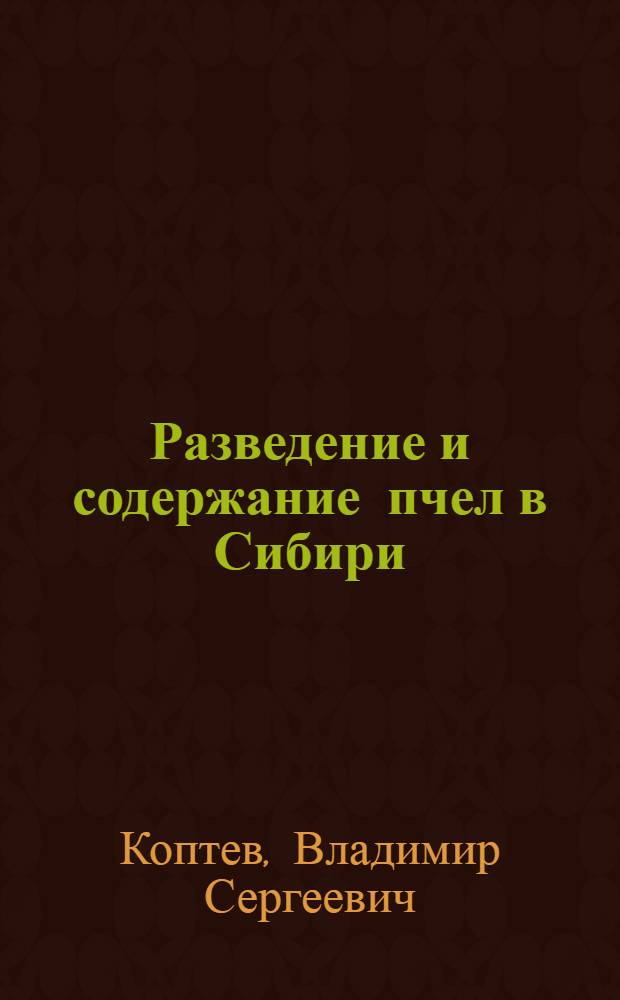 Разведение и содержание пчел в Сибири

Коптев, Владимир Сергеевич